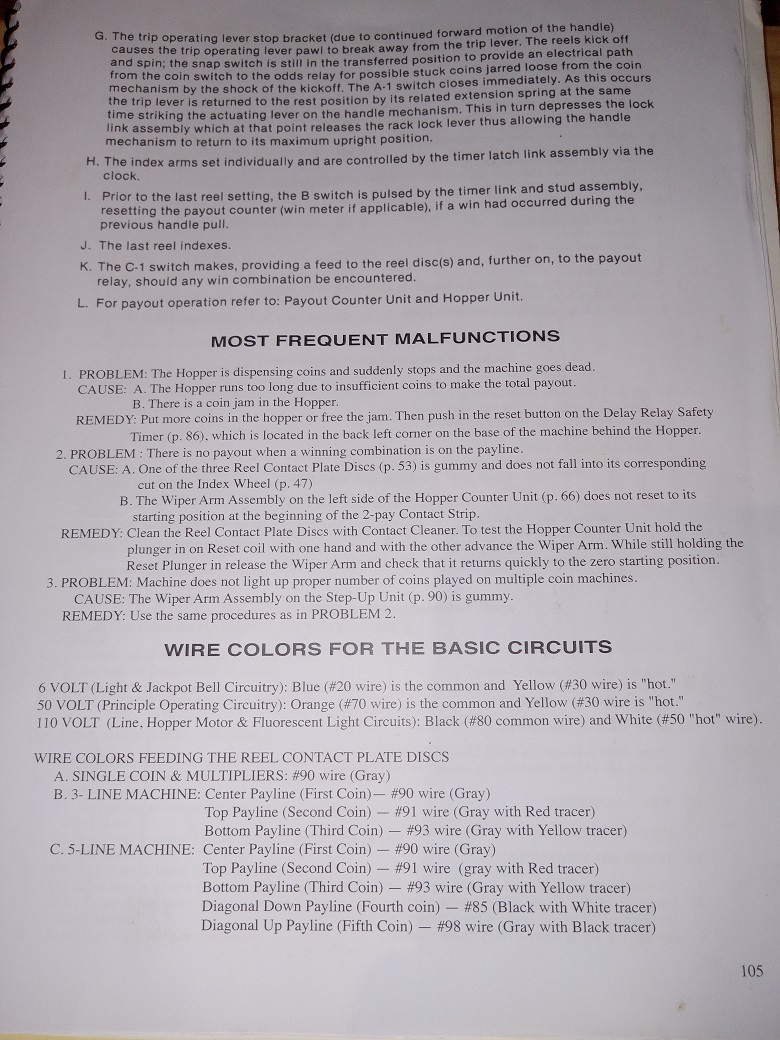 G. The trip operating lever stop bracket (due to continued forward motion of the handle) causes the trip operating lever pawl to break away from the trip lever. The reels kick off and spin; the snap switch is still in the transferred position to provide an electrical path from the coin switch to the odds relay for possible stuck coins jarred loose from the coin mechanism by the shock of the kickoff. The A-1 switch closes immediately. As this occurs the trip lever is returned to the rest position by its related extension spring at the same time striking the actuating lever on the handle mechanism. This in turn depresses the lock link assembly which at that point releases the rack lock lever thus allowing the handle mechanism to return to its maximum upright position.

H. The index arms set individually and are controlled by the timer latch link assembly via the clock.

I. Prior to the last reel setting, the B switch is pulsed by the timer link and stud assembly, resetting the payout counter (win meter if applicable), if a win had occurred during the previous handle pull.

J. The last reel indexes.

K. The C-1 switch makes, providing a feed to the reel disc(s) and, further on, to the payout relay, should any win combination be encountered.

L. For payout operation refer to: Payout Counter Unit and Hopper Unit.

MOST FREQUENT MALFUNCTIONS

1. PROBLEM: The Hopper is dispensing coins and suddenly stops and the machine goes dead.
CAUSE: A. The Hopper runs too long due to insufficient coins to make the total payout.
B. There is a coin jam in the Hopper.
REMEDY: Put more coins in the hopper or free the jam. Then push in the reset button on the Delay Relay Safety Timer (p. 86), which is located in the back left corner on the base of the machine behind the Hopper.
2. PROBLEM : There is no payout when a winning combination is on the payline.
CAUSE: A. One of the three Reel Contact Plate Discs (p. 53) is gummy and does not fall into its corresponding cut on the Index Wheel (p. 47)
B. The Wiper Arm Assembly on the left side of the Hopper Counter Unit (p. 66) does not reset to its starting position at the beginning of the 2-pay Contact Strip.
REMEDY: Clean the Reel Contact Plate Discs with Contact Cleaner. To test the Hopper Counter Unit hold the plunger in on Reset coil with one hand and with the other advance the Wiper Arm. While still holding the Reset Plunger in release the Wiper Arm and check that it returns quickly to the zero starting position.
3. PROBLEM: Machine does not light up proper number of coins played on multiple coin machines.
CAUSE: The Wiper Arm Assembly on the Step-Up Unit (p. 90) is gummy.
REMEDY: Use the same procedures as in PROBLEM 2.

WIRE COLORS FOR THE BASIC CIRCUITS

6 VOLT (Light & Jackpot Bell Circuitry): Blue (#20 wire) is the common and Yellow (#30 wire) is "hot."
50 VOLT (Principle Operating Circuitry): Orange (#70 wire) is the common and Yellow (#30 wire is "hot."
110 VOLT (Line, Hopper Motor & Fluorescent Light Circuits): Black (#80 common wire) and White (#50 "hot" wire).

WIRE COLORS FEEDING THE REEL CONTACT PLATE DISCS
A. SINGLE COIN & MULTIPLIERS: #90 wire (Gray)
B. 3- LINE MACHINE: Center Payline (First Coin)— #90 wire (Gray)
Top Payline (Second Coin) — #91 wire (Gray with Red tracer)
Bottom Payline (Third Coin) — #93 wire (Gray with Yellow tracer)
C. 5-LINE MACHINE: Center Payline (First Coin) — #90 wire (Gray)
Top Payline (Second Coin) — #91 wire (gray with Red tracer)
Bottom Payline (Third Coin) — #93 wire (Gray with Yellow tracer)
Diagonal Down Payline (Fourth coin) — #85 (Black with White tracer)
Diagonal Up Payline (Fifth Coin) — #98 wire (Gray with Black tracer)

105